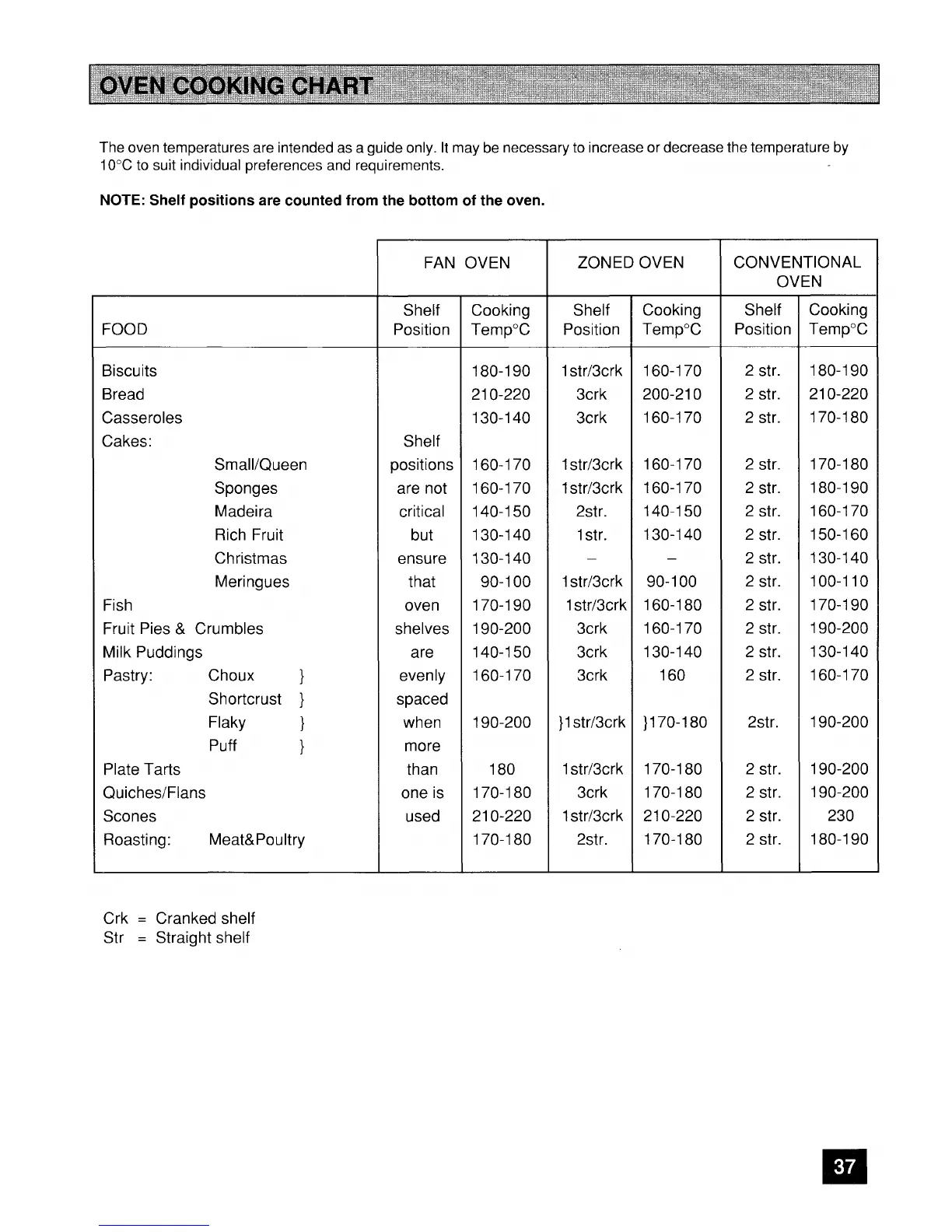 OVEN COOKING CHART

The oven temperatures are intended as a guide only. It may be necessary to increase or decrease the temperature by 10°C to suit individual preferences and requirements.

NOTE: Shelf positions are counted from the bottom of the oven.

| | FAN OVEN | | ZONED OVEN | | CONVENTIONAL OVEN | |
|---|---|---|---|---|---|---|
| FOOD | Shelf Position | Cooking Temp°C | Shelf Position | Cooking Temp°C | Shelf Position | Cooking Temp°C |
| Biscuits | | 180-190 | 1str/3crk | 160-170 | 2 str. | 180-190 |
| Bread | | 210-220 | 3crk | 200-210 | 2 str. | 210-220 |
| Casseroles | | 130-140 | 3crk | 160-170 | 2 str. | 170-180 |
| Cakes: | Shelf | | | | | |
| Small/Queen | positions | 160-170 | 1str/3crk | 160-170 | 2 str. | 170-180 |
| Sponges | are not | 160-170 | 1str/3crk | 160-170 | 2 str. | 180-190 |
| Madeira | critical | 140-150 | 2str. | 140-150 | 2 str. | 160-170 |
| Rich Fruit | but | 130-140 | 1str. | 130-140 | 2 str. | 150-160 |
| Christmas | ensure | 130-140 | – | – | 2 str. | 130-140 |
| Meringues | that | 90-100 | 1str/3crk | 90-100 | 2 str. | 100-110 |
| Fish | oven | 170-190 | 1str/3crk | 160-180 | 2 str. | 170-190 |
| Fruit Pies & Crumbles | shelves | 190-200 | 3crk | 160-170 | 2 str. | 190-200 |
| Milk Puddings | are | 140-150 | 3crk | 130-140 | 2 str. | 130-140 |
| Pastry: Choux } | evenly | 160-170 | 3crk | 160 | 2 str. | 160-170 |
| Shortcrust } | spaced | | | | | |
| Flaky } | when | 190-200 | }1str/3crk | }170-180 | 2str. | 190-200 |
| Puff } | more | | | | | |
| Plate Tarts | than | 180 | 1str/3crk | 170-180 | 2 str. | 190-200 |
| Quiches/Flans | one is | 170-180 | 3crk | 170-180 | 2 str. | 190-200 |
| Scones | used | 210-220 | 1str/3crk | 210-220 | 2 str. | 230 |
| Roasting: Meat&Poultry | | 170-180 | 2str. | 170-180 | 2 str. | 180-190 |

Crk = Cranked shelf
Str = Straight shelf

37